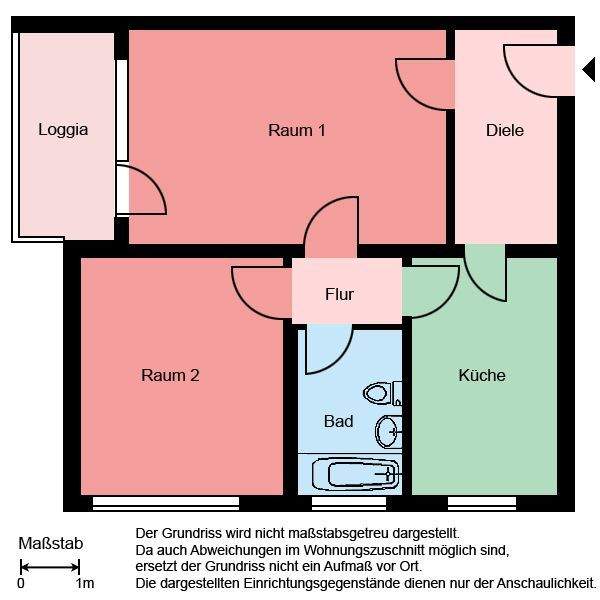 Loggia

Raum 1

Diele

Flur

Raum 2

Bad

Küche

Maßstab

0 1m

Der Grundriss wird nicht maßstabsgetreu dargestellt.
Da auch Abweichungen im Wohnungszuschnitt möglich sind, ersetzt der Grundriss nicht ein Aufmaß vor Ort.
Die dargestellten Einrichtungsgegenstände dienen nur der Anschaulichkeit.